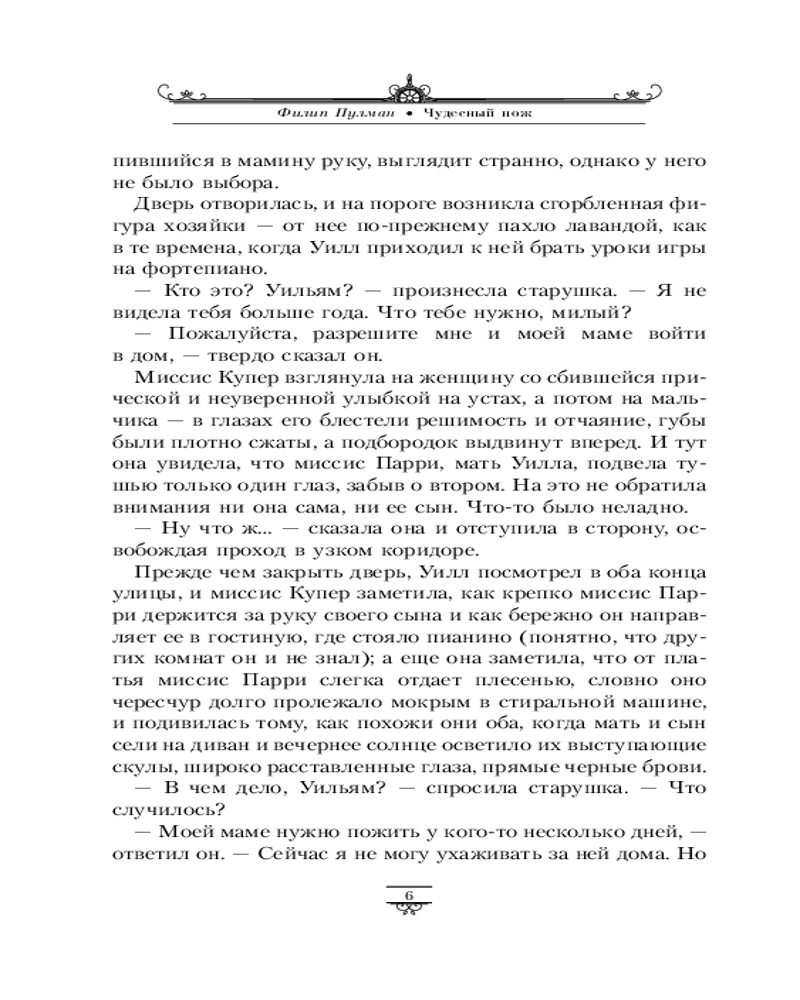 Филип Пулман • Чудесный нож

пившийся в мамину руку, выглядит странно, однако у него не было выбора.

Дверь отворилась, и на пороге возникла сгорбленная фигура хозяйки — от нее по-прежнему пахло лавандой, как в те времена, когда Уилл приходил к ней брать уроки игры на фортепиано.

— Кто это? Уильям? — произнесла старушка. — Я не видела тебя больше года. Что тебе нужно, милый?

— Пожалуйста, разрешите мне и моей маме войти в дом, — твердо сказал он.

Миссис Купер взглянула на женщину со сбившейся прической и неуверенной улыбкой на устах, а потом на мальчика — в глазах его блестели решимость и отчаяние, губы были плотно сжаты, а подбородок выдвинут вперед. И тут она увидела, что миссис Парри, мать Уилла, подвела тушью только один глаз, забыв о втором. На это не обратила внимания ни она сама, ни ее сын. Что-то было неладно.

— Ну что ж... — сказала она и отступила в сторону, освобождая проход в узком коридоре.

Прежде чем закрыть дверь, Уилл посмотрел в оба конца улицы, и миссис Купер заметила, как крепко миссис Парри держится за руку своего сына и как бережно он направляет ее в гостиную, где стояло пианино (понятно, что других комнат он и не знал); а еще она заметила, что от платья миссис Парри слегка отдает плесенью, словно оно чересчур долго пролежало мокрым в стиральной машине, и подивилась тому, как похожи они оба, когда мать и сын сели на диван и вечернее солнце осветило их выступающие скулы, широко расставленные глаза, прямые черные брови.

— В чем дело, Уильям? — спросила старушка. — Что случилось?

— Моей маме нужно пожить у кого-то несколько дней, — ответил он. — Сейчас я не могу ухаживать за ней дома. Но

6